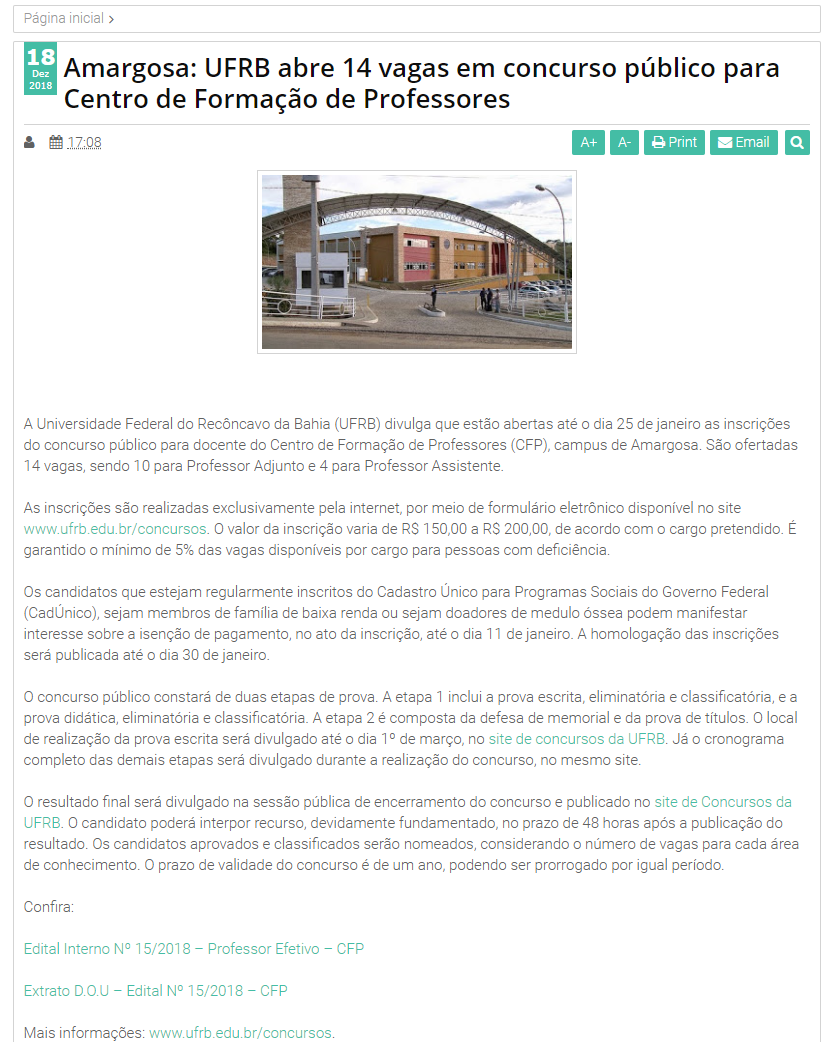 Página inicial ›

18
Dez
2018

Amargosa: UFRB abre 14 vagas em concurso público para Centro de Formação de Professores

17:08

A+ A- Print Email

A Universidade Federal do Recôncavo da Bahia (UFRB) divulga que estão abertas até o dia 25 de janeiro as inscrições do concurso público para docente do Centro de Formação de Professores (CFP), campus de Amargosa. São ofertadas 14 vagas, sendo 10 para Professor Adjunto e 4 para Professor Assistente.

As inscrições são realizadas exclusivamente pela internet, por meio de formulário eletrônico disponível no site www.ufrb.edu.br/concursos. O valor da inscrição varia de R$ 150,00 a R$ 200,00, de acordo com o cargo pretendido. É garantido o mínimo de 5% das vagas disponíveis por cargo para pessoas com deficiência.

Os candidatos que estejam regularmente inscritos do Cadastro Único para Programas Sociais do Governo Federal (CadÚnico), sejam membros de família de baixa renda ou sejam doadores de medulo óssea podem manifestar interesse sobre a isenção de pagamento, no ato da inscrição, até o dia 11 de janeiro. A homologação das inscrições será publicada até o dia 30 de janeiro.

O concurso público constará de duas etapas de prova. A etapa 1 inclui a prova escrita, eliminatória e classificatória, e a prova didática, eliminatória e classificatória. A etapa 2 é composta da defesa de memorial e da prova de títulos. O local de realização da prova escrita será divulgado até o dia 1º de março, no site de concursos da UFRB. Já o cronograma completo das demais etapas será divulgado durante a realização do concurso, no mesmo site.

O resultado final será divulgado na sessão pública de encerramento do concurso e publicado no site de Concursos da UFRB. O candidato poderá interpor recurso, devidamente fundamentado, no prazo de 48 horas após a publicação do resultado. Os candidatos aprovados e classificados serão nomeados, considerando o número de vagas para cada área de conhecimento. O prazo de validade do concurso é de um ano, podendo ser prorrogado por igual período.

Confira:

Edital Interno Nº 15/2018 – Professor Efetivo – CFP

Extrato D.O.U – Edital Nº 15/2018 – CFP

Mais informações: www.ufrb.edu.br/concursos.